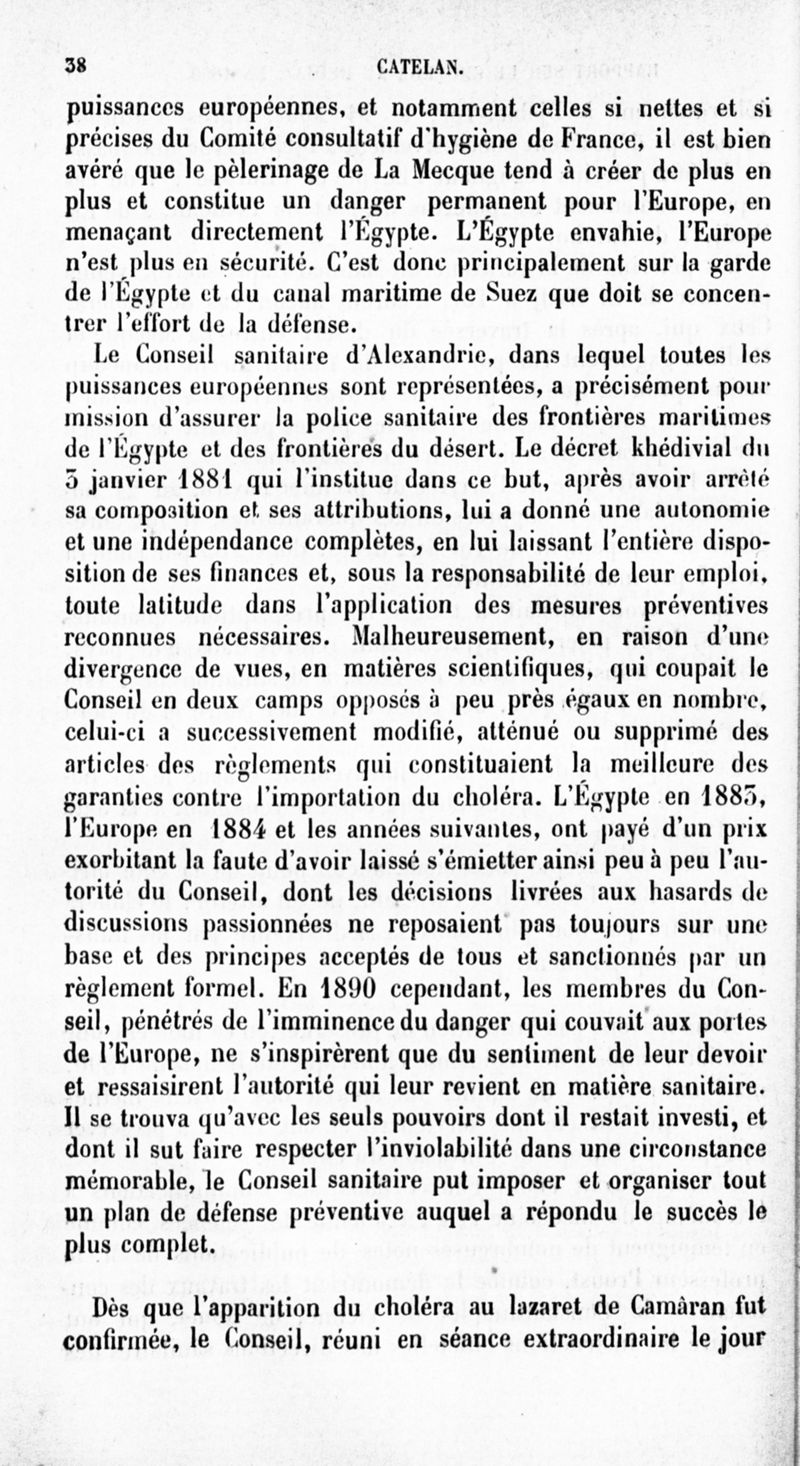 38 CATELAN.

puissances européennes, et notamment celles si nettes et si précises du Comité consultatif d'hygiène de France, il est bien avéré que le pèlerinage de La Mecque tend à créer de plus en plus et constitue un danger permanent pour l'Europe, en menaçant directement l'Égypte. L'Égypte envahie, l'Europe n'est plus en sécurité. C'est donc principalement sur la garde de l'Égypte et du canal maritime de Suez que doit se concentrer l'effort de la défense.

Le Conseil sanitaire d'Alexandrie, dans lequel toutes les puissances européennes sont représentées, a précisément pour mission d'assurer la police sanitaire des frontières maritimes de l'Égypte et des frontières du désert. Le décret khédivial du 3 janvier 1881 qui l'institue dans ce but, après avoir arrêté sa composition et ses attributions, lui a donné une autonomie et une indépendance complètes, en lui laissant l'entière disposition de ses finances et, sous la responsabilité de leur emploi, toute latitude dans l'application des mesures préventives reconnues nécessaires. Malheureusement, en raison d'une divergence de vues, en matières scientifiques, qui coupait le Conseil en deux camps opposés à peu près égaux en nombre, celui-ci a successivement modifié, atténué ou supprimé des articles des règlements qui constituaient la meilleure des garanties contre l'importation du choléra. L'Égypte en 1883, l'Europe en 1884 et les années suivantes, ont payé d'un prix exorbitant la faute d'avoir laissé s'émietter ainsi peu à peu l'autorité du Conseil, dont les décisions livrées aux hasards de discussions passionnées ne reposaient pas toujours sur une base et des principes acceptés de tous et sanctionnés par un règlement formel. En 1890 cependant, les membres du Conseil, pénétrés de l'imminence du danger qui couvait aux portes de l'Europe, ne s'inspirèrent que du sentiment de leur devoir et ressaisirent l'autorité qui leur revient en matière sanitaire. Il se trouva qu'avec les seuls pouvoirs dont il restait investi, et dont il sut faire respecter l'inviolabilité dans une circonstance mémorable, le Conseil sanitaire put imposer et organiser tout un plan de défense préventive auquel a répondu le succès le plus complet.

Dès que l'apparition du choléra au lazaret de Camâran fut confirmée, le Conseil, réuni en séance extraordinaire le jour